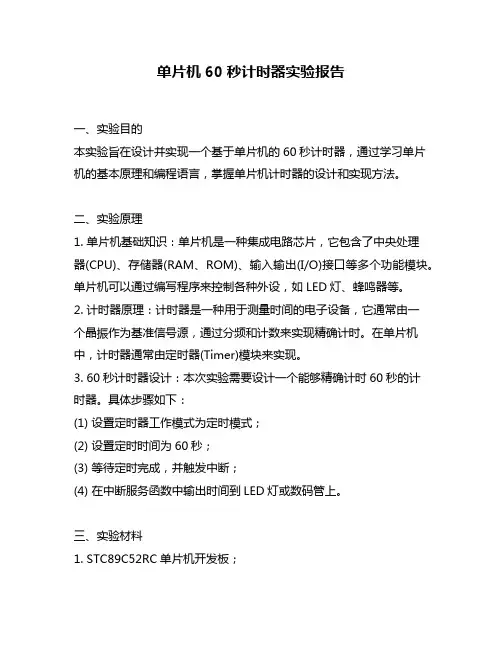 单片机 60 秒计时器实验报告

一、实验目的
本实验旨在设计并实现一个基于单片机的 60 秒计时器，通过学习单片机的基本原理和编程语言，掌握单片机计时器的设计和实现方法。

二、实验原理
1. 单片机基础知识：单片机是一种集成电路芯片，它包含了中央处理器(CPU)、存储器(RAM、ROM)、输入输出(I/O)接口等多个功能模块。单片机可以通过编写程序来控制各种外设，如 LED 灯、蜂鸣器等。
2. 计时器原理：计时器是一种用于测量时间的电子设备，它通常由一个晶振作为基准信号源，通过分频和计数来实现精确计时。在单片机中，计时器通常由定时器(Timer)模块来实现。
3. 60 秒计时器设计：本次实验需要设计一个能够精确计时 60 秒的计时器。具体步骤如下：
(1) 设置定时器工作模式为定时模式；
(2) 设置定时时间为 60 秒；
(3) 等待定时完成，并触发中断；
(4) 在中断服务函数中输出时间到 LED 灯或数码管上。

三、实验材料
1. STC89C52RC 单片机开发板；